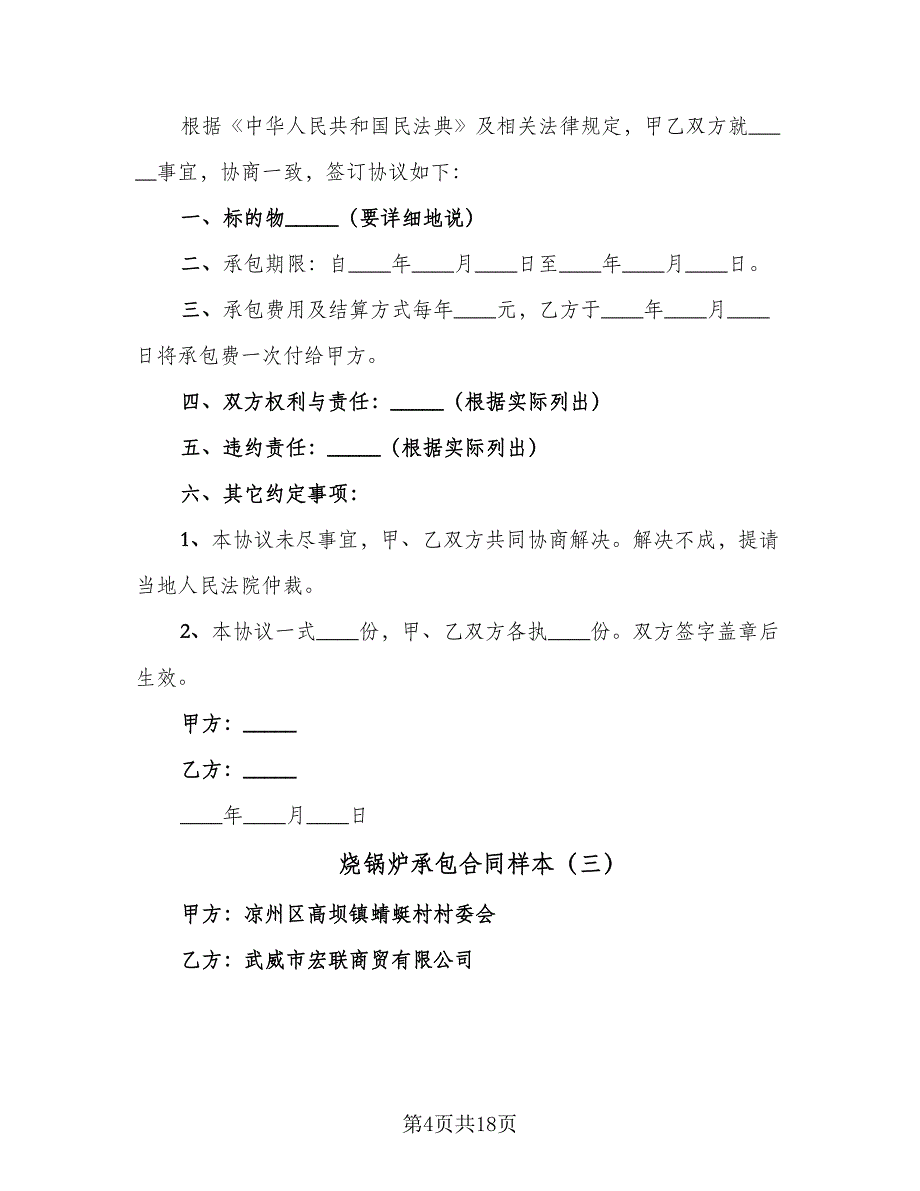 根据《中华人民共和国民法典》及相关法律规定，甲乙双方就______事宜，协商一致，签订协议如下:

一、标的物_____（要详细地说）

二、承包期限：自____年____月____日至____年____月____日。

三、承包费用及结算方式每年____元，乙方于____年____月____日将承包费一次付给甲方。

四、双方权利与责任：_____（根据实际列出）

五、违约责任：_____（根据实际列出）

六、其它约定事项：

1、本协议未尽事宜，甲、乙双方共同协商解决。解决不成，提请当地人民法院仲裁。

2、本协议一式____份，甲、乙双方各执____份。双方签字盖章后生效。

甲方：_____

乙方：_____

____年____月____日

烧锅炉承包合同样本（三）

甲方：凉州区高坝镇蜻蜓村村委会

乙方：武威市宏联商贸有限公司

第4页共18页